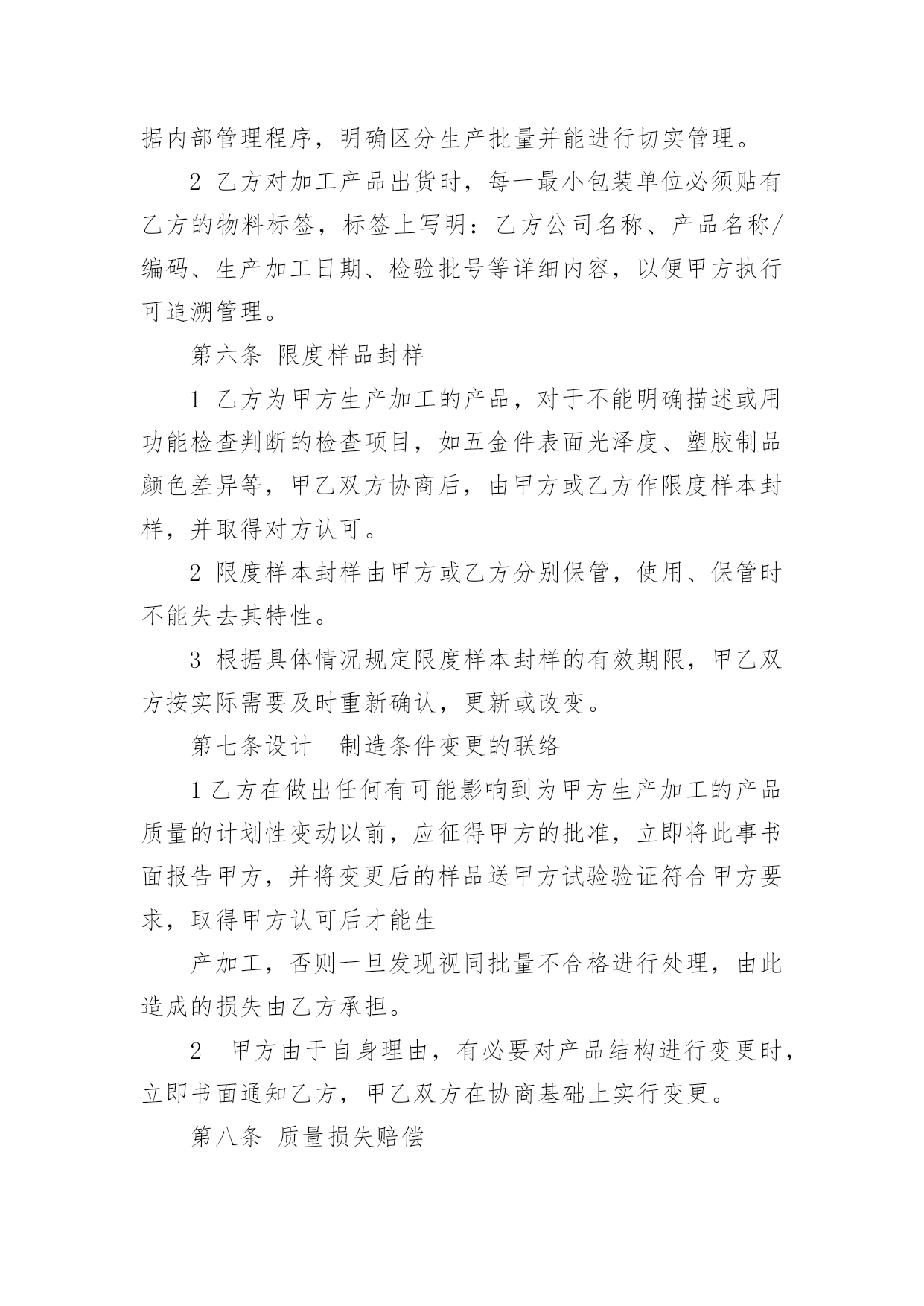 据内部管理程序，明确区分生产批量并能进行切实管理。

2 乙方对加工产品出货时，每一最小包装单位必须贴有乙方的物料标签，标签上写明：乙方公司名称、产品名称/编码、生产加工日期、检验批号等详细内容，以便甲方执行可追溯管理。

第六条 限度样品封样

1 乙方为甲方生产加工的产品，对于不能明确描述或用功能检查判断的检查项目，如五金件表面光泽度、塑胶制品颜色差异等，甲乙双方协商后，由甲方或乙方作限度样本封样，并取得对方认可。

2 限度样本封样由甲方或乙方分别保管，使用、保管时不能失去其特性。

3 根据具体情况规定限度样本封样的有效期限，甲乙双方按实际需要及时重新确认，更新或改变。

第七条设计　制造条件变更的联络

1 乙方在做出任何有可能影响到为甲方生产加工的产品质量的计划性变动以前，应征得甲方的批准，立即将此事书面报告甲方，并将变更后的样品送甲方试验验证符合甲方要求，取得甲方认可后才能生

产加工，否则一旦发现视同批量不合格进行处理，由此造成的损失由乙方承担。

2　甲方由于自身理由，有必要对产品结构进行变更时，立即书面通知乙方，甲乙双方在协商基础上实行变更。

第八条 质量损失赔偿